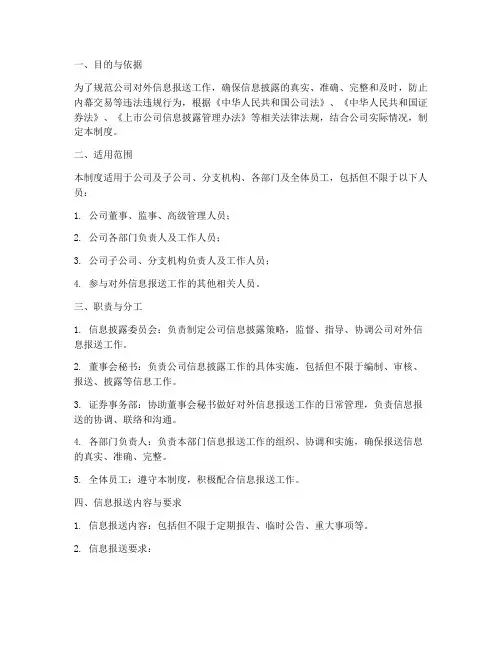 一、目的与依据

为了规范公司对外信息报送工作，确保信息披露的真实、准确、完整和及时，防止内幕交易等违法违规行为，根据《中华人民共和国公司法》、《中华人民共和国证券法》、《上市公司信息披露管理办法》等相关法律法规，结合公司实际情况，制定本制度。

二、适用范围

本制度适用于公司及子公司、分支机构、各部门及全体员工，包括但不限于以下人员：

1. 公司董事、监事、高级管理人员；

2. 公司各部门负责人及工作人员；

3. 公司子公司、分支机构负责人及工作人员；

4. 参与对外信息报送工作的其他相关人员。

三、职责与分工

1. 信息披露委员会：负责制定公司信息披露策略，监督、指导、协调公司对外信息报送工作。

2. 董事会秘书：负责公司信息披露工作的具体实施，包括但不限于编制、审核、报送、披露等信息工作。

3. 证券事务部：协助董事会秘书做好对外信息报送工作的日常管理，负责信息报送的协调、联络和沟通。

4. 各部门负责人：负责本部门信息报送工作的组织、协调和实施，确保报送信息的真实、准确、完整。

5. 全体员工：遵守本制度，积极配合信息报送工作。

四、信息报送内容与要求

1. 信息报送内容：包括但不限于定期报告、临时公告、重大事项等。

2. 信息报送要求：